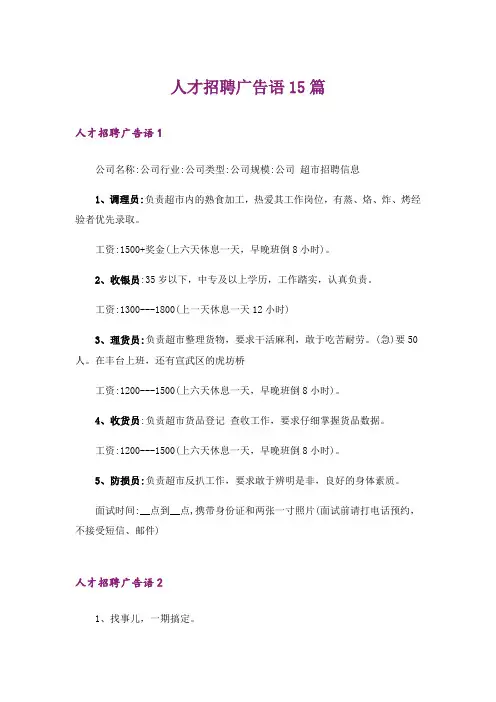 人才招聘广告语15篇

人才招聘广告语1

公司名称:公司行业:公司类型:公司规模:公司 超市招聘信息

1、调理员:负责超市内的熟食加工，热爱其工作岗位，有蒸、烙、炸、烤经验者优先录取。

工资:1500+奖金(上六天休息一天，早晚班倒8小时)。

2、收银员:35岁以下，中专及以上学历，工作踏实，认真负责。

工资:1300---1800(上一天休息一天12小时)

3、理货员:负责超市整理货物，要求干活麻利，敢于吃苦耐劳。(急)要50人。在丰台上班，还有宣武区的虎坊桥

工资:1200---1500(上六天休息一天，早晚班倒8小时)。

4、收货员:负责超市货品登记 查收工作，要求仔细掌握货品数据。

工资:1200---1500(上六天休息一天，早晚班倒8小时)。

5、防损员:负责超市反扒工作，要求敢于辨明是非，良好的身体素质。

面试时间:__点到__点,携带身份证和两张一寸照片(面试前请打电话预约，不接受短信、邮件)

人才招聘广告语2

1、找事儿，一期搞定。